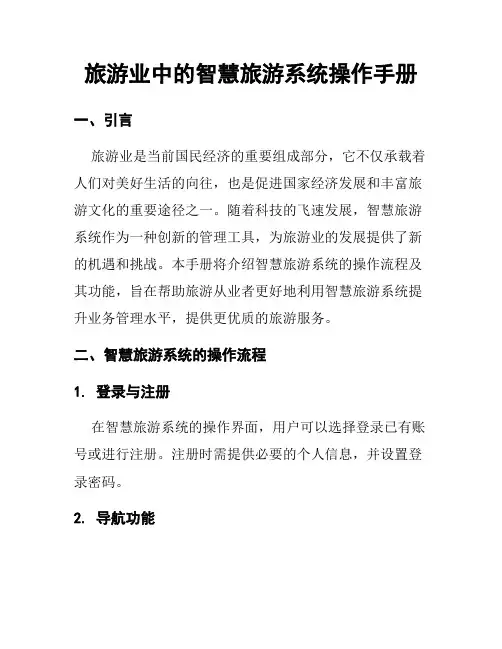 旅游业中的智慧旅游系统操作手册

一、引言

旅游业是当前国民经济的重要组成部分，它不仅承载着人们对美好生活的向往，也是促进国家经济发展和丰富旅游文化的重要途径之一。随着科技的飞速发展，智慧旅游系统作为一种创新的管理工具，为旅游业的发展提供了新的机遇和挑战。本手册将介绍智慧旅游系统的操作流程及其功能，旨在帮助旅游从业者更好地利用智慧旅游系统提升业务管理水平，提供更优质的旅游服务。

二、智慧旅游系统的操作流程

1. 登录与注册

在智慧旅游系统的操作界面，用户可以选择登录已有账号或进行注册。注册时需提供必要的个人信息，并设置登录密码。

2. 导航功能